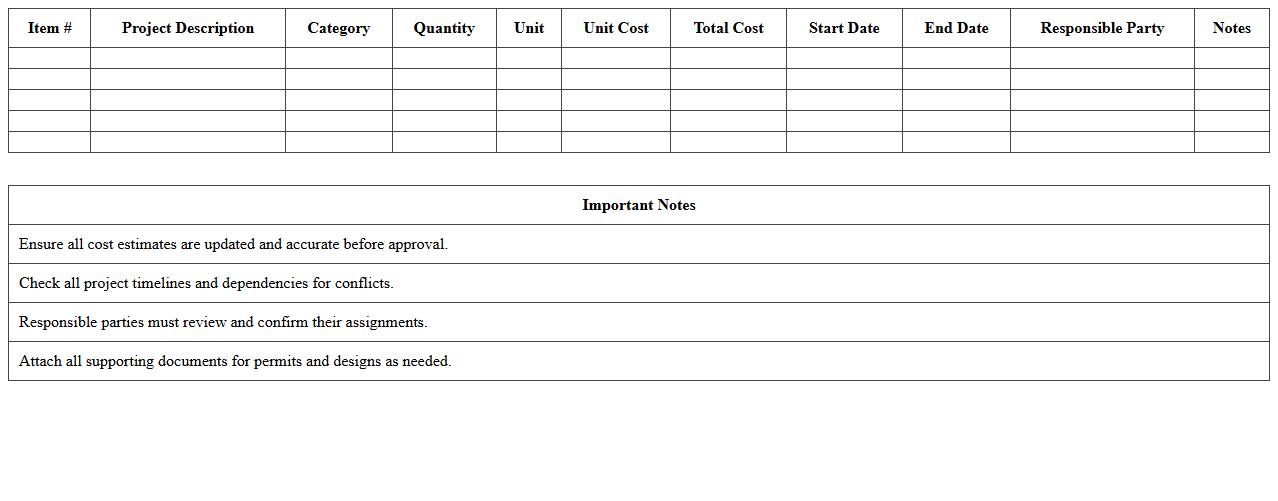 | Item # | Project Description | Category | Quantity | Unit | Unit Cost | Total Cost | Start Date | End Date | Responsible Party | Notes |
|---|---|---|---|---|---|---|---|---|---|---|
| | | | | | | | | | | |
| | | | | | | | | | | |
| | | | | | | | | | | |
| | | | | | | | | | | |
| | | | | | | | | | | |

| Important Notes |
|---|
| Ensure all cost estimates are updated and accurate before approval. |
| Check all project timelines and dependencies for conflicts. |
| Responsible parties must review and confirm their assignments. |
| Attach all supporting documents for permits and designs as needed. |